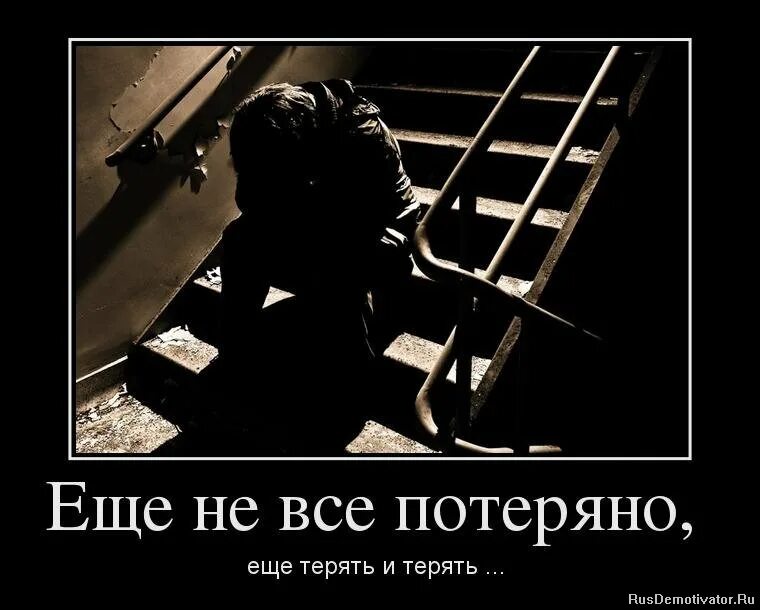 Еще не все потеряно,

еще терять и терять ...

RusDemotivator.Ru